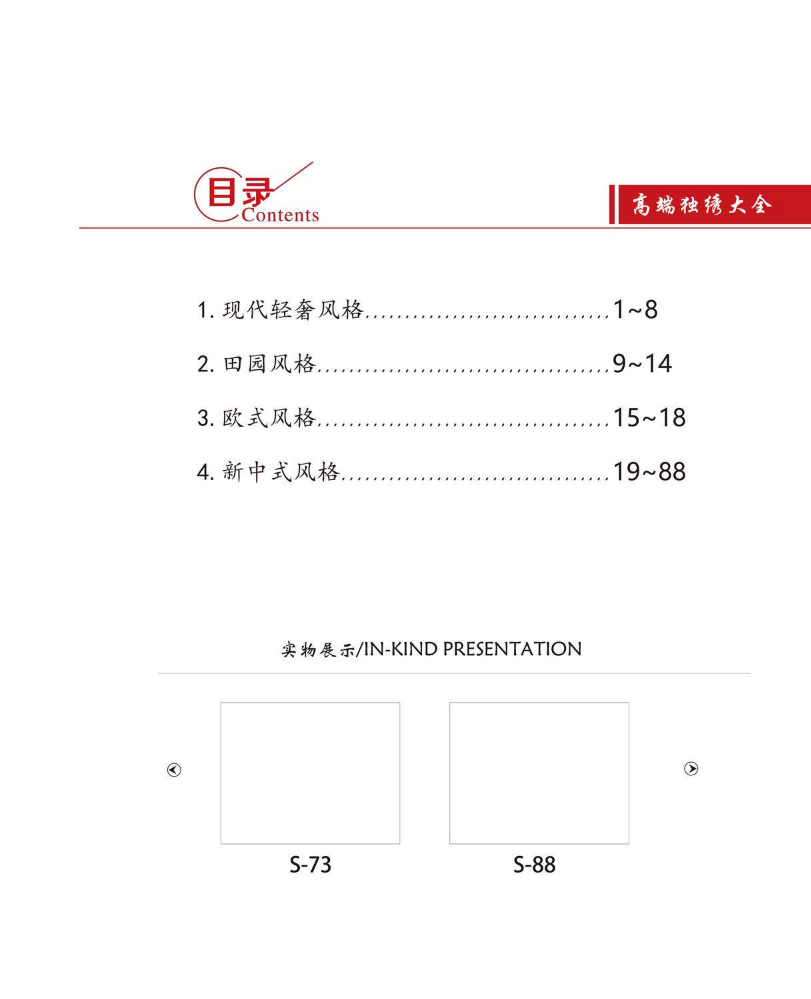 目录
Contents

高端独绣大全

1. 现代轻奢风格................................1~8

2. 田园风格......................................9~14

3. 欧式风格......................................15~18

4. 新中式风格..................................19~88

实物展示/IN-KIND PRESENTATION

S-73

S-88